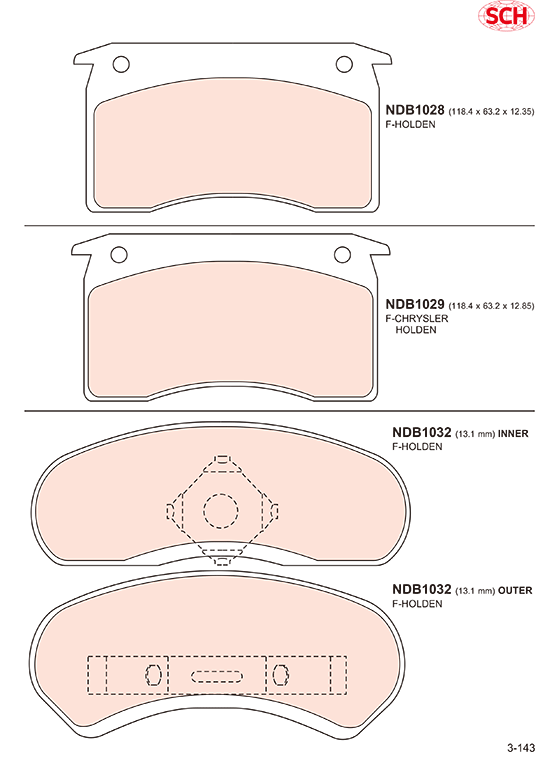 SCH

NDB1028 (118.4 x 63.2 x 12.35)
F-HOLDEN

NDB1029 (118.4 x 63.2 x 12.85)
F-CHRYSLER
HOLDEN

NDB1032 (13.1 mm) INNER
F-HOLDEN

NDB1032 (13.1 mm) OUTER
F-HOLDEN

3-143